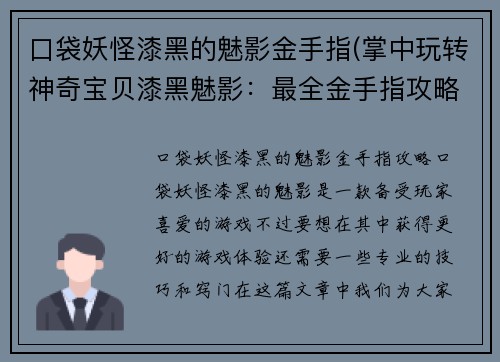 口袋妖怪漆黑的魅影金手指(掌中玩转神奇宝贝漆黑魅影：最全金手指攻略

口袋妖怪漆黑的魅影金手指攻略口袋妖怪漆黑的魅影是一款备受玩家喜爱的游戏不过要想在其中获得更好的游戏体验还需要一些专业的技巧和窍门在这篇文章中我们为大家